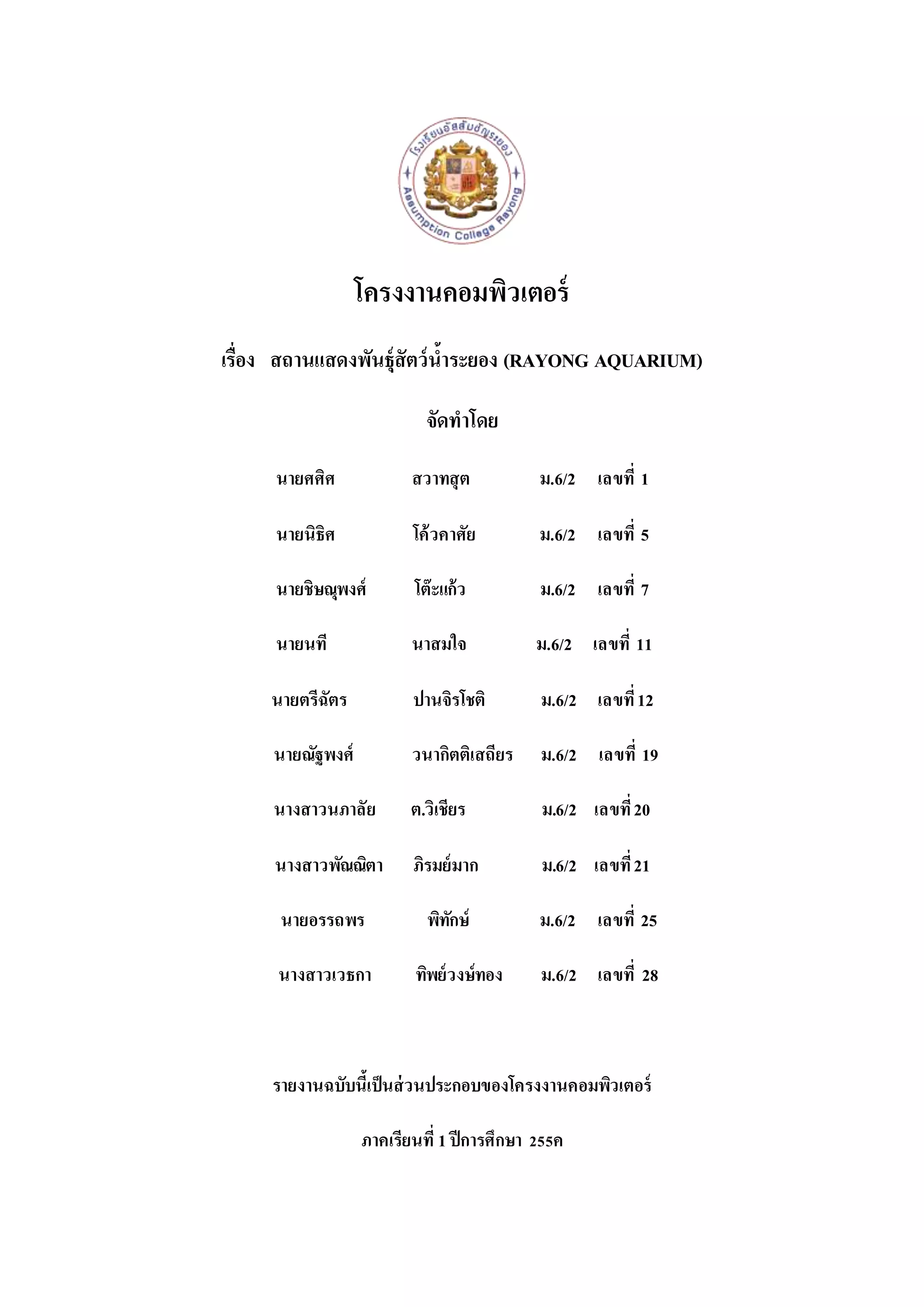 โรงเรียนอัสสัมชัญระยอง
Assumption College Rayong

โครงงานคอมพิวเตอร์

เรื่อง สถานแสดงพันธุ์สัตว์น้ำระยอง (RAYONG AQUARIUM)

จัดทำโดย

นายศศิศ สวาทสุต ม.6/2 เลขที่ 1

นายนิธิศ โค้วคาศัย ม.6/2 เลขที่ 5

นายชิษณุพงศ์ โต๊ะแก้ว ม.6/2 เลขที่ 7

นายนที นาสมใจ ม.6/2 เลขที่ 11

นายตรีฉัตร ปานจิรโชติ ม.6/2 เลขที่ 12

นายณัฐพงศ์ วนากิตติเสถียร ม.6/2 เลขที่ 19

นางสาวนภาลัย ต.วิเชียร ม.6/2 เลขที่ 20

นางสาวพัณณิตา ภิรมย์มาก ม.6/2 เลขที่ 21

นายอรรถพร พิทักษ์ ม.6/2 เลขที่ 25

นางสาวเวธกา ทิพย์วงษ์ทอง ม.6/2 เลขที่ 28

รายงานฉบับนี้เป็นส่วนประกอบของโครงงานคอมพิวเตอร์

ภาคเรียนที่ 1 ปีการศึกษา 255ค